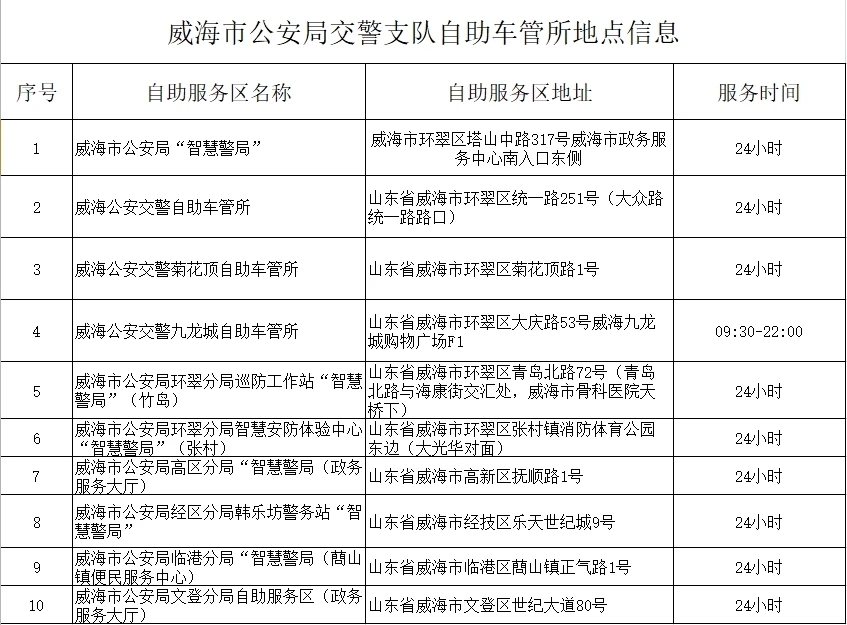 威海市公安局交警支队自助车管所地点信息

| 序号 | 自助服务区名称 | 自助服务区地址 | 服务时间 |
|---|---|---|---|
| 1 | 威海市公安局“智慧警局” | 威海市环翠区塔山中路317号威海市政务服务中心南入口东侧 | 24小时 |
| 2 | 威海公安交警自助车管所 | 山东省威海市环翠区统一路251号（大众路统一路路口） | 24小时 |
| 3 | 威海公安交警菊花顶自助车管所 | 山东省威海市环翠区菊花顶路1号 | 24小时 |
| 4 | 威海公安交警九龙城自助车管所 | 山东省威海市环翠区大庆路53号威海九龙城购物广场F1 | 09:30-22:00 |
| 5 | 威海市公安局环翠分局巡防工作站“智慧警局”（竹岛） | 山东省威海市环翠区青岛北路72号（青岛北路与海康街交汇处，威海市骨科医院天桥下） | 24小时 |
| 6 | 威海市公安局环翠分局智慧安防体验中心“智慧警局”（张村） | 山东省威海市环翠区张村镇消防体育公园东边（大光华对面） | 24小时 |
| 7 | 威海市公安局高区分局“智慧警局（政务服务大厅） | 山东省威海市高新区抚顺路1号 | 24小时 |
| 8 | 威海市公安局经区分局韩乐坊警务站“智慧警局” | 山东省威海市经技区乐天世纪城9号 | 24小时 |
| 9 | 威海市公安局临港分局“智慧警局（蔄山镇便民服务中心） | 山东省威海市临港区蔄山镇正气路1号 | 24小时 |
| 10 | 威海市公安局文登分局自助服务区（政务服务大厅） | 山东省威海市文登区世纪大道80号 | 24小时 |